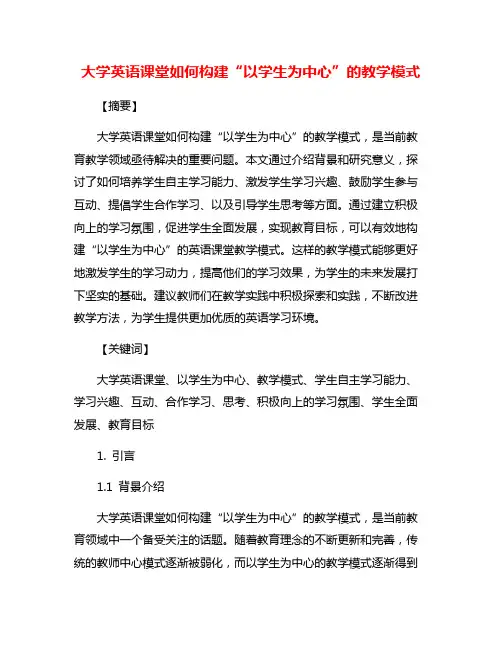 大学英语课堂如何构建“以学生为中心”的教学模式

【摘要】

大学英语课堂如何构建“以学生为中心”的教学模式，是当前教育教学领域亟待解决的重要问题。本文通过介绍背景和研究意义，探讨了如何培养学生自主学习能力、激发学生学习兴趣、鼓励学生参与互动、提倡学生合作学习、以及引导学生思考等方面。通过建立积极向上的学习氛围，促进学生全面发展，实现教育目标，可以有效地构建“以学生为中心”的英语课堂教学模式。这样的教学模式能够更好地激发学生的学习动力，提高他们的学习效果，为学生的未来发展打下坚实的基础。建议教师们在教学实践中积极探索和实践，不断改进教学方法，为学生提供更加优质的英语学习环境。

【关键词】

大学英语课堂、以学生为中心、教学模式、学生自主学习能力、学习兴趣、互动、合作学习、思考、积极向上的学习氛围、学生全面发展、教育目标

1. 引言

1.1 背景介绍

大学英语课堂如何构建“以学生为中心”的教学模式，是当前教育领域中一个备受关注的话题。随着教育理念的不断更新和完善，传统的教师中心模式逐渐被弱化，而以学生为中心的教学模式逐渐得到